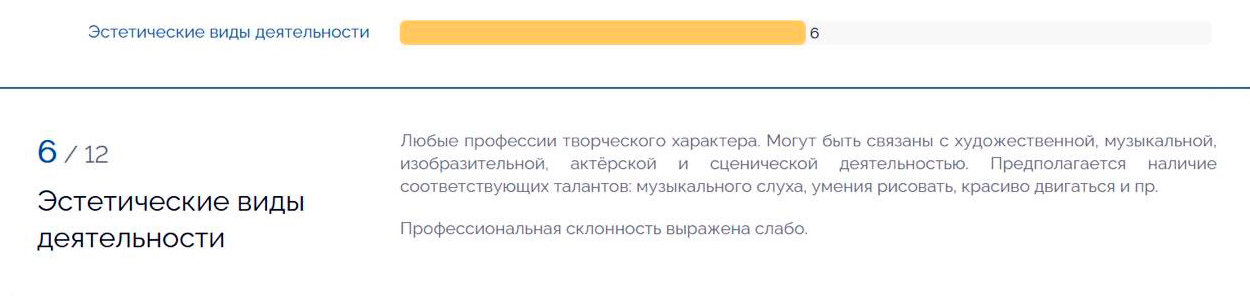 Эстетические виды деятельности

6

6 / 12

Эстетические виды деятельности

Любые профессии творческого характера. Могут быть связаны с художественной, музыкальной, изобразительной, актёрской и сценической деятельностью. Предполагается наличие соответствующих талантов: музыкального слуха, умения рисовать, красиво двигаться и пр.

Профессиональная склонность выражена слабо.